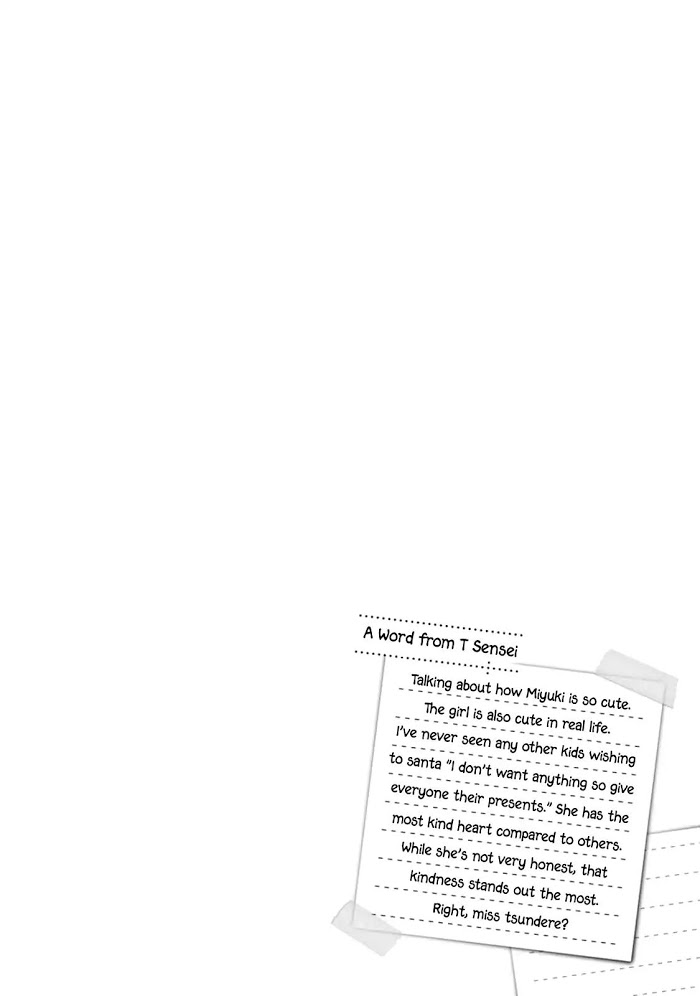 A Word from T Sensei

Talking about how Miyuki is so cute. The girl is also cute in real life. I've never seen any other kids wishing to santa "I don't want anything so give everyone their presents." She has the most kind heart compared to others. While she's not very honest, that kindness stands out the most. Right, miss tsundere?